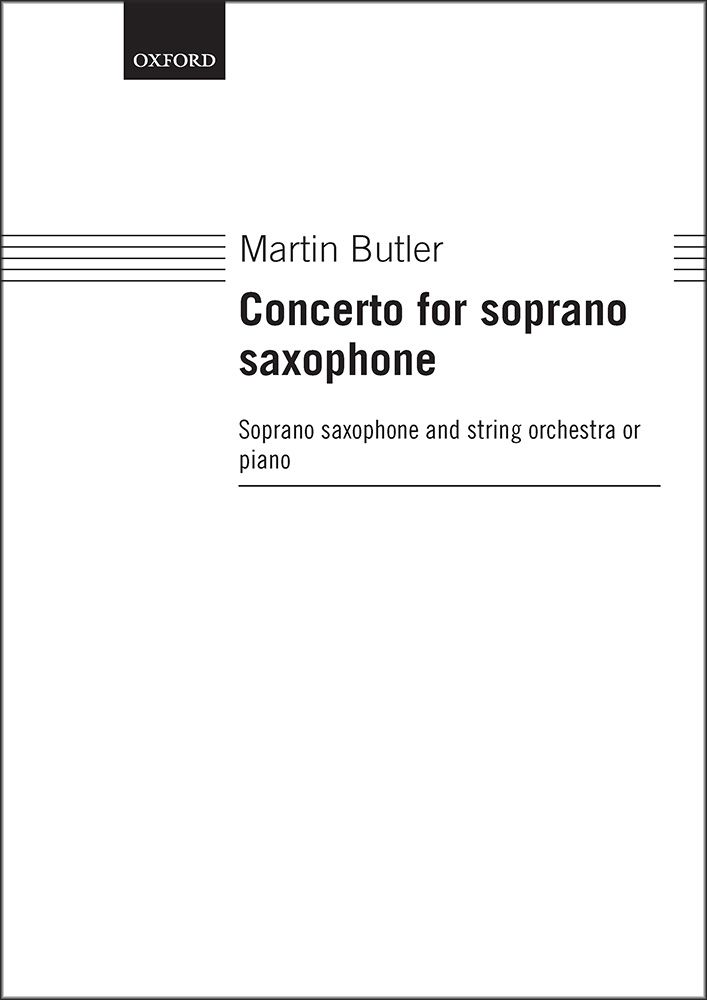 OXFORD

Martin Butler

Concerto for soprano saxophone

Soprano saxophone and string orchestra or piano